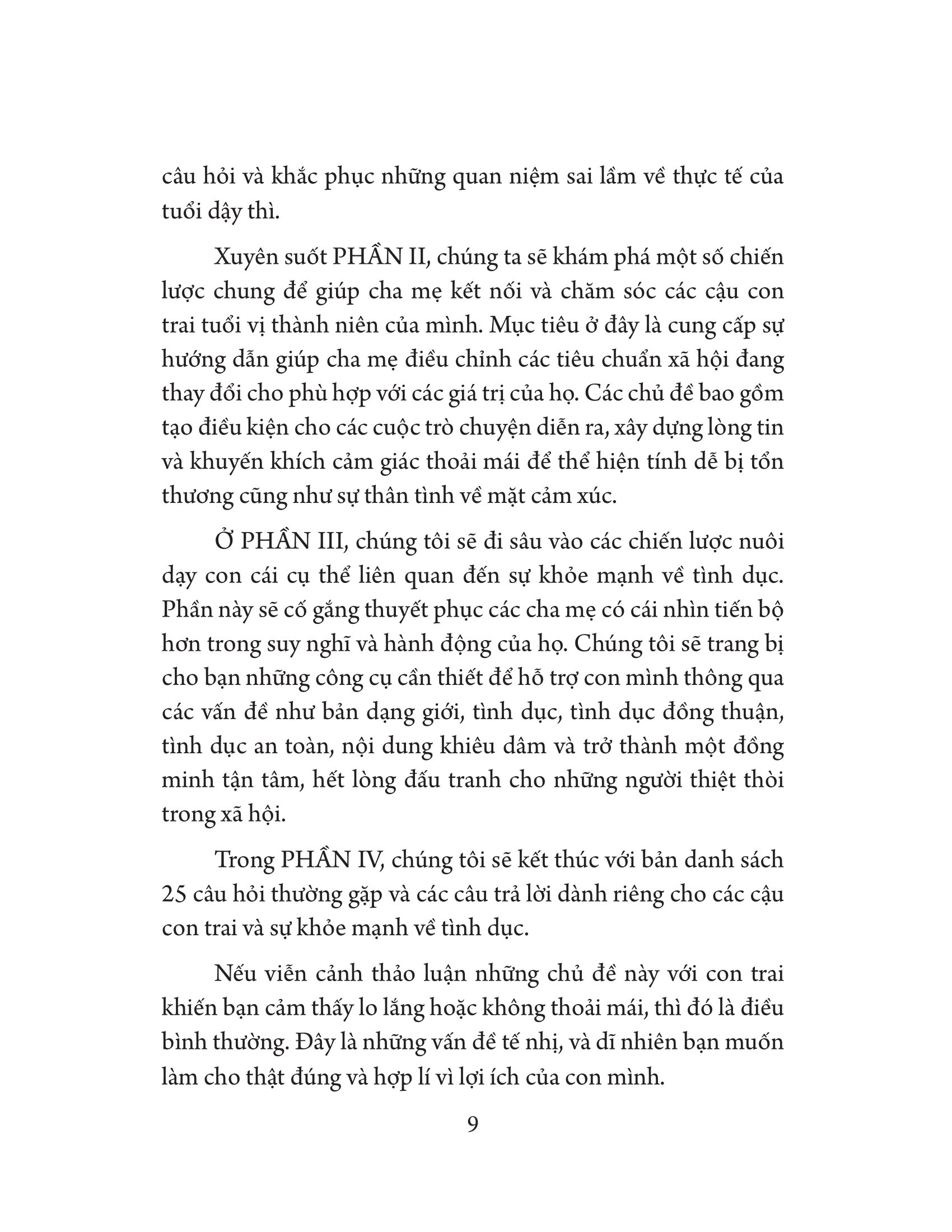 câu hỏi và khắc phục những quan niệm sai lầm về thực tế của tuổi dậy thì.

Xuyên suốt PHẦN II, chúng ta sẽ khám phá một số chiến lược chung để giúp cha mẹ kết nối và chăm sóc các cậu con trai tuổi vị thành niên của mình. Mục tiêu ở đây là cung cấp sự hướng dẫn giúp cha mẹ điều chỉnh các tiêu chuẩn xã hội đang thay đổi cho phù hợp với các giá trị của họ. Các chủ đề bao gồm tạo điều kiện cho các cuộc trò chuyện diễn ra, xây dựng lòng tin và khuyến khích cảm giác thoải mái để thể hiện tính dễ bị tổn thương cũng như sự thân tình về mặt cảm xúc.

Ở PHẦN III, chúng tôi sẽ đi sâu vào các chiến lược nuôi dạy con cái cụ thể liên quan đến sự khỏe mạnh về tình dục. Phần này sẽ cố gắng thuyết phục các cha mẹ có cái nhìn tiến bộ hơn trong suy nghĩ và hành động của họ. Chúng tôi sẽ trang bị cho bạn những công cụ cần thiết để hỗ trợ con mình thông qua các vấn đề như bản dạng giới, tình dục, tình dục đồng thuận, tình dục an toàn, nội dung khiêu dâm và trở thành một đồng minh tận tâm, hết lòng đấu tranh cho những người thiệt thòi trong xã hội.

Trong PHẦN IV, chúng tôi sẽ kết thúc với bản danh sách 25 câu hỏi thường gặp và các câu trả lời dành riêng cho các cậu con trai và sự khỏe mạnh về tình dục.

Nếu viễn cảnh thảo luận những chủ đề này với con trai khiến bạn cảm thấy lo lắng hoặc không thoải mái, thì đó là điều bình thường. Đây là những vấn đề tế nhị, và dĩ nhiên bạn muốn làm cho thật đúng và hợp lí vì lợi ích của con mình.

9